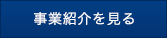 事業紹介を見る